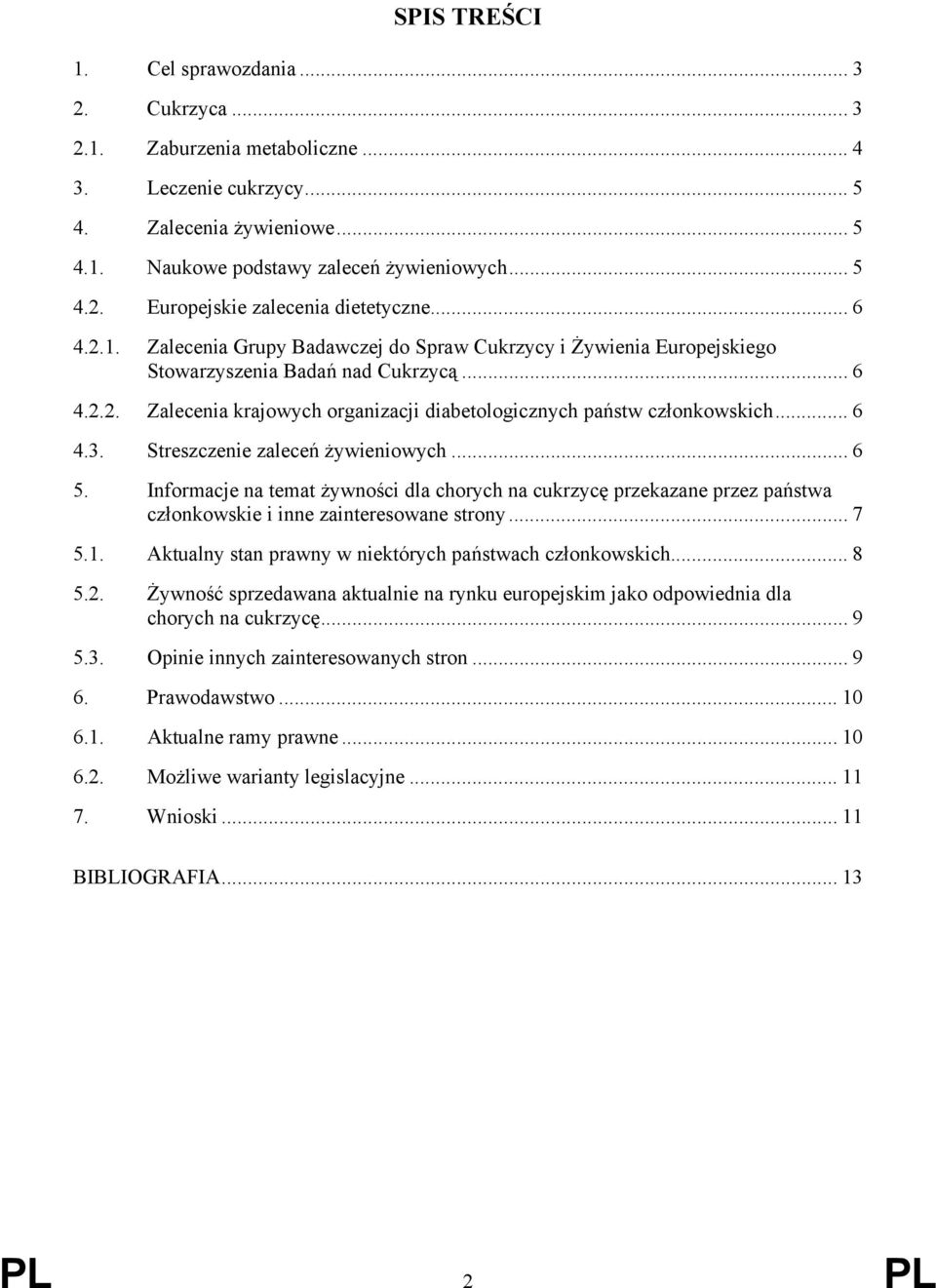 SPIS TREŚCI

1. Cel sprawozdania ... 3

2. Cukrzyca ... 3

2.1. Zaburzenia metaboliczne ... 4

3. Leczenie cukrzycy ... 5

4. Zalecenia żywieniowe ... 5

4.1. Naukowe podstawy zaleceń żywieniowych ... 5

4.2. Europejskie zalecenia dietetyczne ... 6

4.2.1. Zalecenia Grupy Badawczej do Spraw Cukrzycy i Żywienia Europejskiego Stowarzyszenia Badań nad Cukrzycą ... 6

4.2.2. Zalecenia krajowych organizacji diabetologicznych państw członkowskich ... 6

4.3. Streszczenie zaleceń żywieniowych ... 6

5. Informacje na temat żywności dla chorych na cukrzycę przekazane przez państwa członkowskie i inne zainteresowane strony ... 7

5.1. Aktualny stan prawny w niektórych państwach członkowskich ... 8

5.2. Żywność sprzedawana aktualnie na rynku europejskim jako odpowiednia dla chorych na cukrzycę ... 9

5.3. Opinie innych zainteresowanych stron ... 9

6. Prawodawstwo ... 10

6.1. Aktualne ramy prawne ... 10

6.2. Możliwe warianty legislacyjne ... 11

7. Wnioski ... 11

BIBLIOGRAFIA ... 13

PL 2 PL